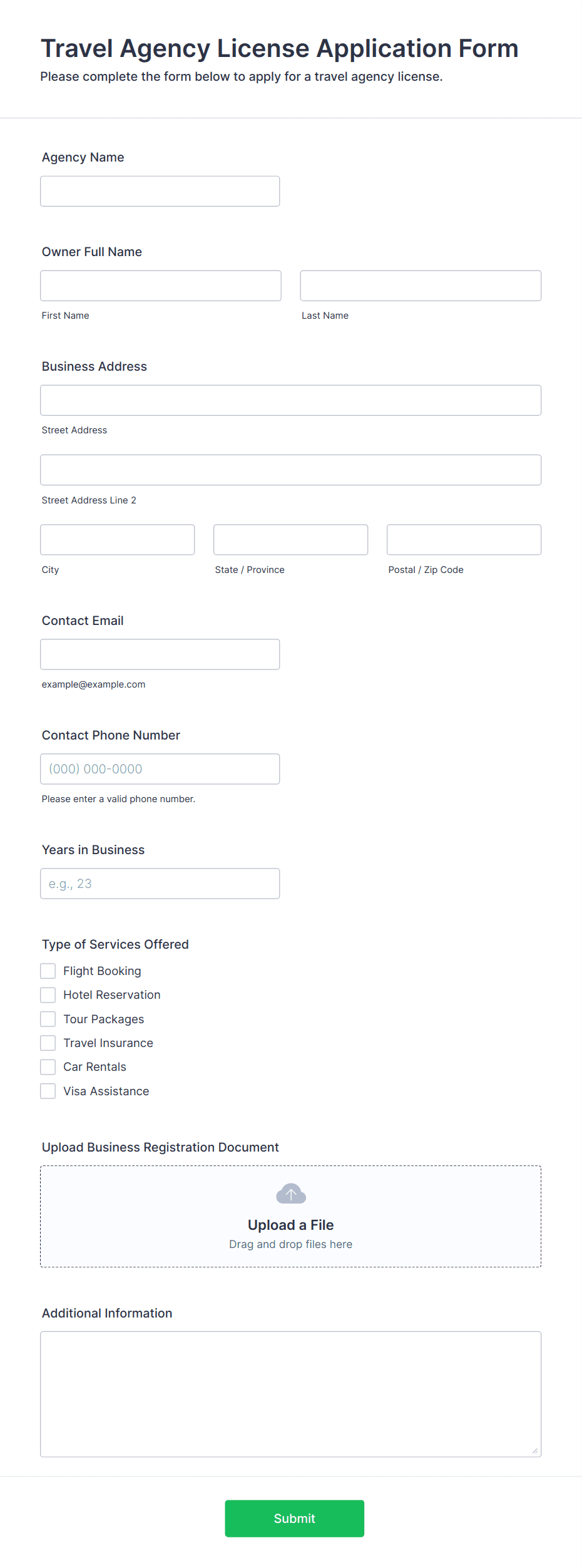 Travel Agency License Application Form

Please complete the form below to apply for a travel agency license.

Agency Name

Owner Full Name

First Name

Last Name

Business Address

Street Address

Street Address Line 2

City

State / Province

Postal / Zip Code

Contact Email

example@example.com

Contact Phone Number

(000) 000-0000

Please enter a valid phone number.

Years in Business

e.g., 23

Type of Services Offered

Flight Booking

Hotel Reservation

Tour Packages

Travel Insurance

Car Rentals

Visa Assistance

Upload Business Registration Document

Upload a File

Drag and drop files here

Additional Information

Submit